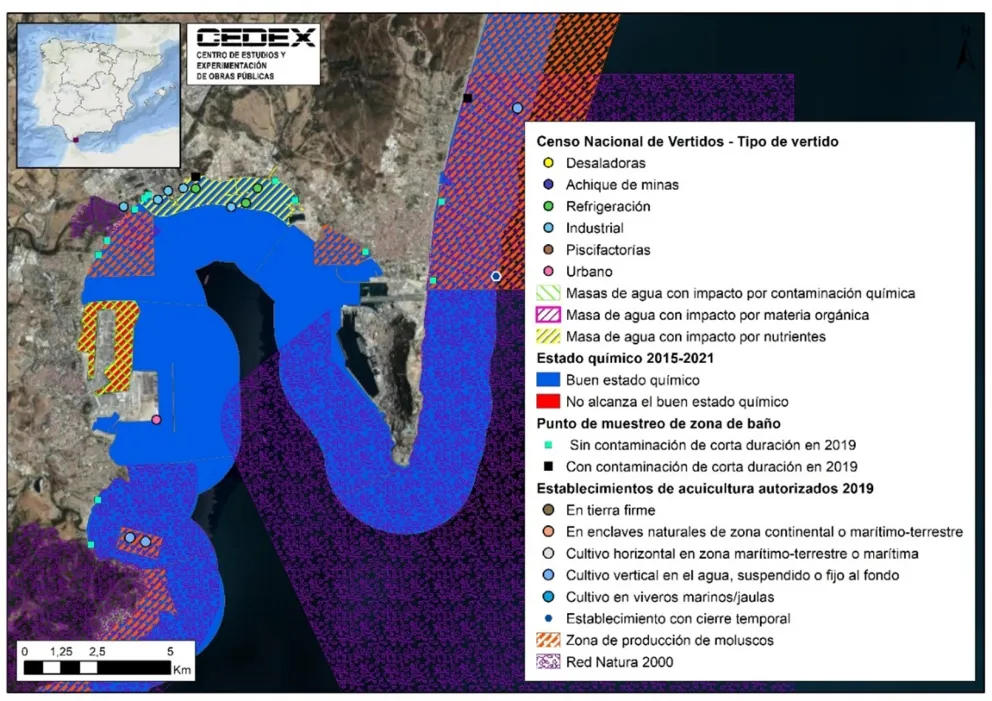 CEDEX
CENTRO DE ESTUDIOS Y EXPERIMENTACIÓN DE OBRAS PÚBLICAS

Censo Nacional de Vertidos - Tipo de vertido
Desaladoras
Achique de minas
Refrigeración
Industrial
Piscifactorías
Urbano
Masas de agua con impacto por contaminación química
Masa de agua con impacto por materia orgánica
Masa de agua con impacto por nutrientes
Estado químico 2015-2021
Buen estado químico
No alcanza el buen estado químico
Punto de muestreo de zona de baño
Sin contaminación de corta duración en 2019
Con contaminación de corta duración en 2019
Establecimientos de acuicultura autorizados 2019
En tierra firme
En enclaves naturales de zona continental o marítimo-terrestre
Cultivo horizontal en zona marítimo-terrestre o marítima
Cultivo vertical en el agua, suspendido o fijo al fondo
Cultivo en viveros marinos/jaulas
Establecimiento con cierre temporal
Zona de producción de moluscos
Red Natura 2000

0 1,25 2,5 5
Km